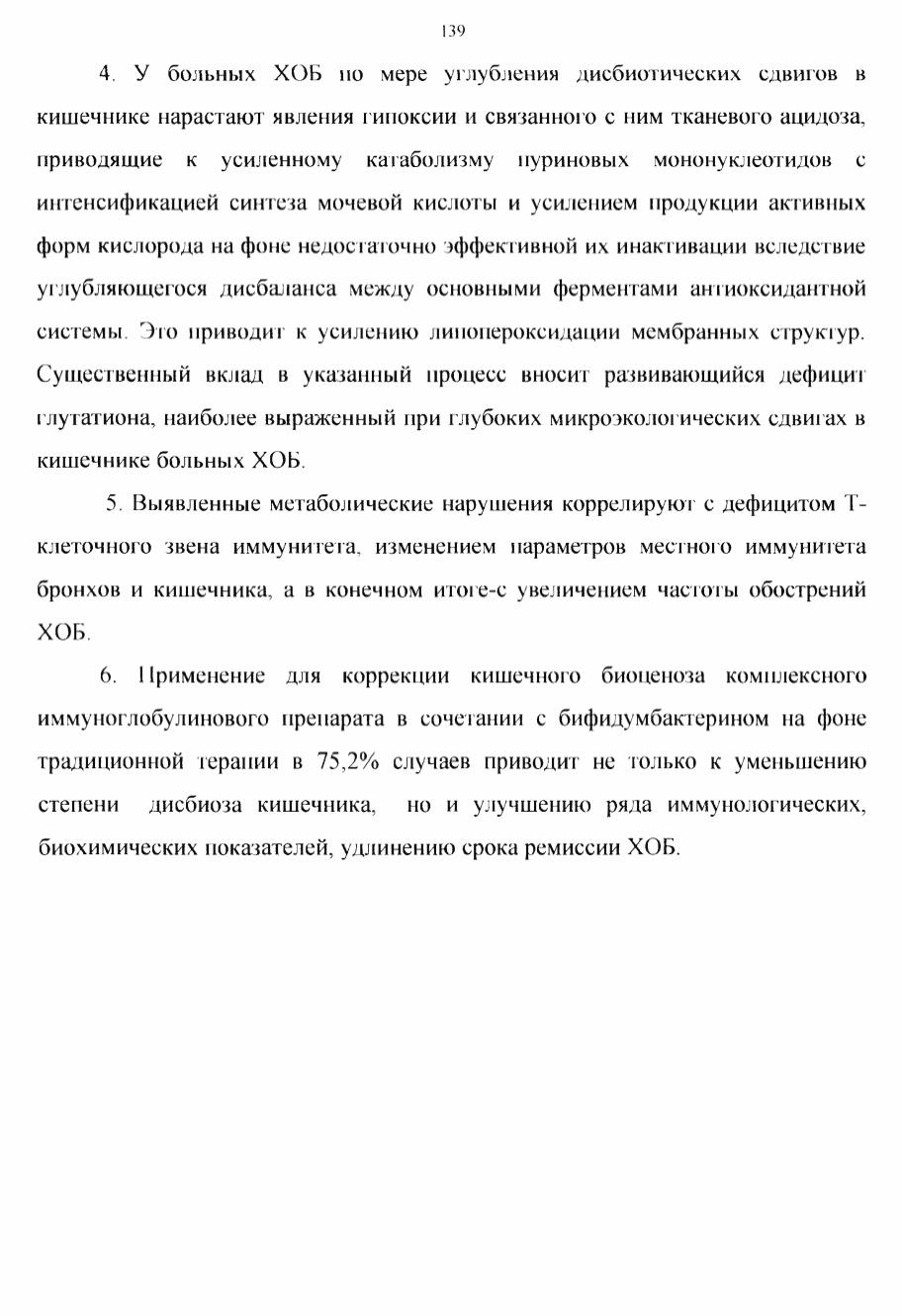 139

4. У больных ХОБ по мере углубления дисбиотических сдвигов в кишечнике нарастают явления гипоксии и связанного с ним тканевого ацидоза, приводящие к усиленному катаболизму пуриновых мононуклеотидов с интенсификацией синтеза мочевой кислоты и усилением продукции активных форм кислорода на фоне недостаточно эффективной их инактивации вследствие углубляющегося дисбаланса между основными ферментами антиоксидантной системы. Это приводит к усилению липопероксидации мембранных структур. Существенный вклад в указанный процесс вносит развивающийся дефицит глутатиона, наиболее выраженный при глубоких микроэкологических сдвигах в кишечнике больных ХОБ.

5. Выявленные метаболические нарушения коррелируют с дефицитом Т-клеточного звена иммунитета, изменением параметров местного иммунитета бронхов и кишечника, а в конечном итоге-с увеличением частоты обострений ХОБ.

6. Применение для коррекции кишечного биоценоза комплексного иммуноглобулинового препарата в сочетании с бифидумбактерином на фоне традиционной терапии в 75,2% случаев приводит не только к уменьшению степени дисбиоза кишечника, но и улучшению ряда иммунологических, биохимических показателей, удлинению срока ремиссии ХОБ.